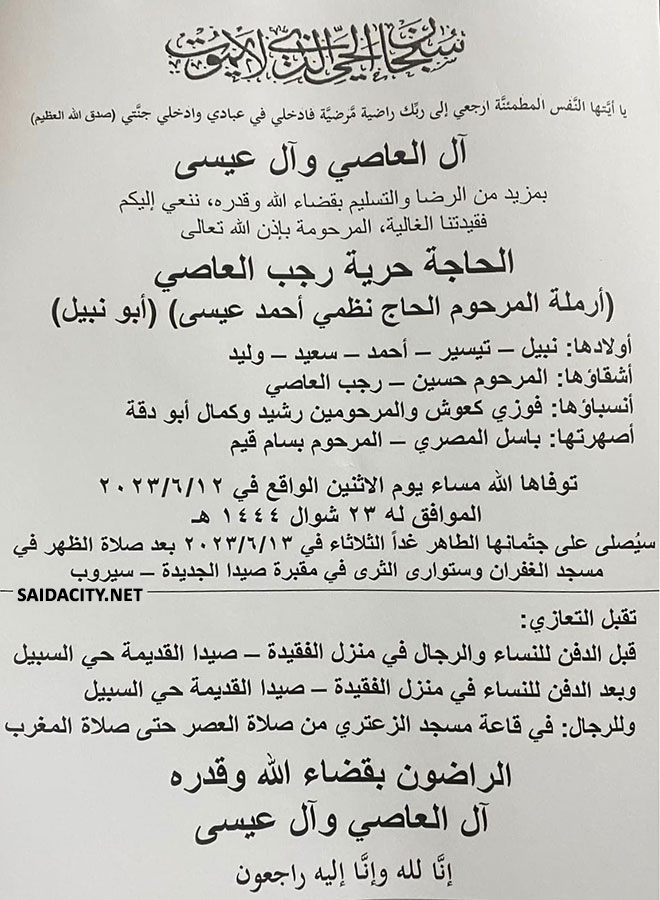 سبحان الحي الذي لا يموت

يا أيّتها النّفس المطمئنّة ارجعي إلى ربّك راضية مّرضيّة فادخلي في عبادي وادخلي جنّتي (صدق الله العظيم)

آل العاصي وآل عيسى

بمزيد من الرضا والتسليم بقضاء الله وقدره، ننعي إليكم فقيدتنا الغالية، المرحومة بإذن الله تعالى

الحاجة حرية رجب العاصي
(أرملة المرحوم الحاج نظمي أحمد عيسى) (أبو نبيل)

أولادها: نبيل – تيسير – أحمد – سعيد – وليد
أشقاؤها: المرحوم حسين – رجب العاصي
أنسباؤها: فوزي كعوش والمرحومين رشيد وكمال أبو دقة
أصهرتها: باسل المصري – المرحوم بسام قيم

توفاها الله مساء يوم الاثنين الواقع في ٢٠٢٣/٦/١٢
الموافق له ٢٣ شوال ١٤٤٤ هـ
سيُصلى على جثمانها الطاهر غداً الثلاثاء في ٢٠٢٣/٦/١٣ بعد صلاة الظهر في مسجد الغفران وستوارى الثرى في مقبرة صيدا الجديدة – سيروب

SAIDACITY.NET

تقبل التعازي:
قبل الدفن للنساء والرجال في منزل الفقيدة – صيدا القديمة حي السبيل
وبعد الدفن للنساء في منزل الفقيدة – صيدا القديمة حي السبيل
وللرجال: في قاعة مسجد الزعتري من صلاة العصر حتى صلاة المغرب

الراضون بقضاء الله وقدره
آل العاصي وآل عيسى

إنّا لله وإنّا إليه راجعون